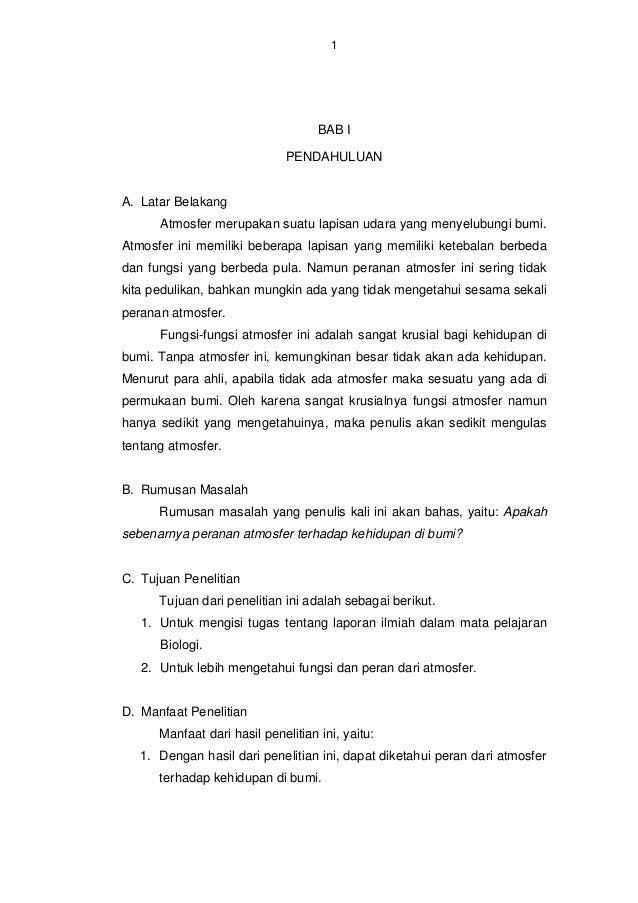 1

BAB I

PENDAHULUAN

A. Latar Belakang

Atmosfer merupakan suatu lapisan udara yang menyelubungi bumi. Atmosfer ini memiliki beberapa lapisan yang memiliki ketebalan berbeda dan fungsi yang berbeda pula. Namun peranan atmosfer ini sering tidak kita pedulikan, bahkan mungkin ada yang tidak mengetahui sesama sekali peranan atmosfer.

Fungsi-fungsi atmosfer ini adalah sangat krusial bagi kehidupan di bumi. Tanpa atmosfer ini, kemungkinan besar tidak akan ada kehidupan. Menurut para ahli, apabila tidak ada atmosfer maka sesuatu yang ada di permukaan bumi. Oleh karena sangat krusialnya fungsi atmosfer namun hanya sedikit yang mengetahuinya, maka penulis akan sedikit mengulas tentang atmosfer.

B. Rumusan Masalah

Rumusan masalah yang penulis kali ini akan bahas, yaitu: Apakah sebenarnya peranan atmosfer terhadap kehidupan di bumi?

C. Tujuan Penelitian

Tujuan dari penelitian ini adalah sebagai berikut.

1. Untuk mengisi tugas tentang laporan ilmiah dalam mata pelajaran Biologi.
2. Untuk lebih mengetahui fungsi dan peran dari atmosfer.

D. Manfaat Penelitian

Manfaat dari hasil penelitian ini, yaitu:

1. Dengan hasil dari penelitian ini, dapat diketahui peran dari atmosfer terhadap kehidupan di bumi.